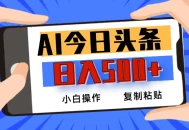 AI今日头条

日入500+

小白操作　　复制粘贴